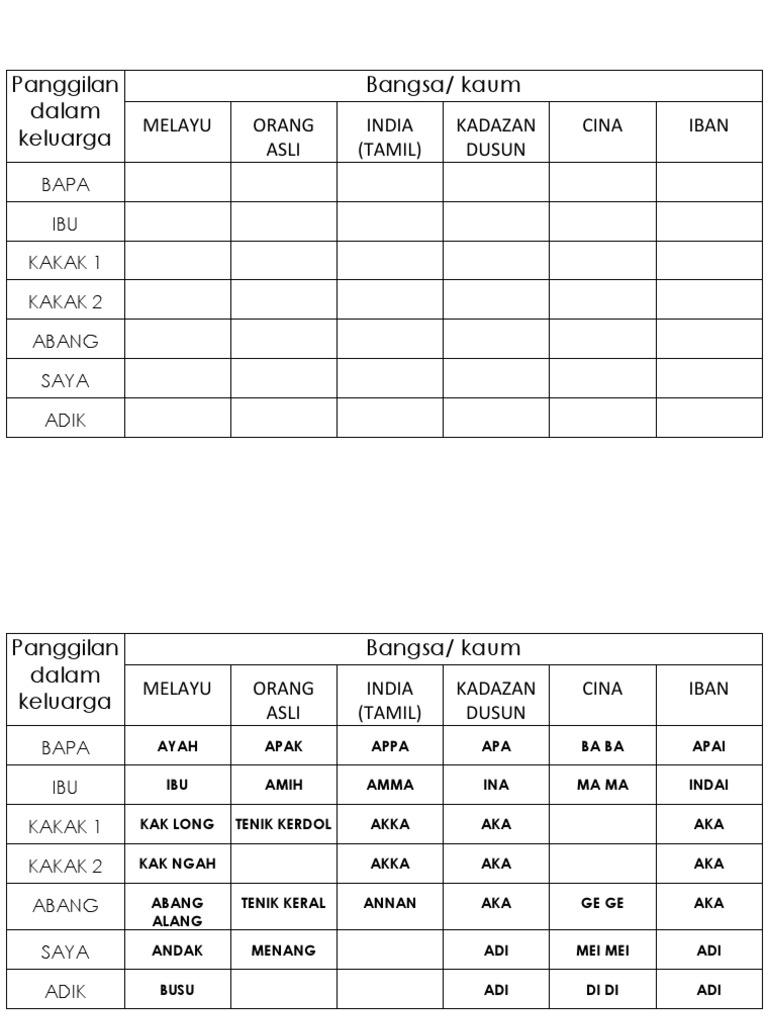 | Panggilan dalam keluarga | Bangsa/ kaum | | | | | |
|---|---|---|---|---|---|---|
| | MELAYU | ORANG ASLI | INDIA (TAMIL) | KADAZAN DUSUN | CINA | IBAN |
| BAPA | | | | | | |
| IBU | | | | | | |
| KAKAK 1 | | | | | | |
| KAKAK 2 | | | | | | |
| ABANG | | | | | | |
| SAYA | | | | | | |
| ADIK | | | | | | |

| Panggilan dalam keluarga | Bangsa/ kaum | | | | | |
|---|---|---|---|---|---|---|
| | MELAYU | ORANG ASLI | INDIA (TAMIL) | KADAZAN DUSUN | CINA | IBAN |
| BAPA | AYAH | APAK | APPA | APA | BA BA | APAI |
| IBU | IBU | AMIH | AMMA | INA | MA MA | INDAI |
| KAKAK 1 | KAK LONG | TENIK KERDOL | AKKA | AKA | | AKA |
| KAKAK 2 | KAK NGAH | | AKKA | AKA | | AKA |
| ABANG | ABANG ALANG | TENIK KERAL | ANNAN | AKA | GE GE | AKA |
| SAYA | ANDAK | MENANG | | ADI | MEI MEI | ADI |
| ADIK | BUSU | | | ADI | DI DI | ADI |